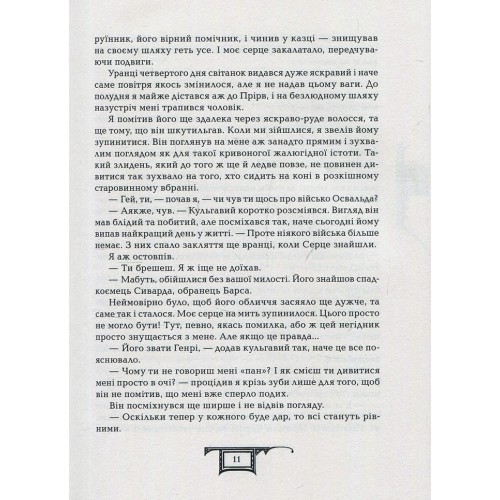 руїнник, його вірний помічник, і чинив у казці — знищував на своєму шляху геть усе. І моє серце закалатало, передчуваючи подвиги.

Уранці четвертого дня світанок видався дуже яскравий і наче саме повітря якось змінилося, але я не надав цьому ваги. До полудня я майже дістався аж до Прірв, і на безлюдному шляху назустріч мені трапився чоловік.

Я помітив його ще здалека через яскраво-руде волосся, та ще тому, що він шкутильгав. Коли ми зійшлися, я звелів йому зупинитися. Він поглянув на мене аж занадто прямим і зухвалим поглядом як для такої кривоногої жалюгідної істоти. Такий злидень, який до того ж ще й ледве повзе, не повинен дивитися так зухвало на того, хто сидить на коні в розкішному старовинному вбранні.

— Гей, ти, — почав я, — чи чув ти щось про військо Освальда?

— Аякже, чув. — Кульгавий коротко розсміявся. Вигляд він мав блідий та побитий, але посміхався так, наче сьогодні йому випав найкращий день у житті. — Проте ніякого війська більше немає. З них спало закляття ще вранці, коли Серце знайшли.

Я аж остовпів.

— Ти брешеш. Я ж іще не доїхав.

— Мабуть, обійшлися без вашої милості. Його знайшов спадкоємець Сиварда, обранець Барса.

Неймовірно було, щоб його обличчя засяяло ще дужче, та саме так і сталося. Моє серце на мить зупинилося. Цього просто не могло бути! Тут, певно, якась помилка, або ж цей негідник просто знущається з мене. Але якщо це правда...

— Його звати Генрі, — додав кульгавий так, наче це все пояснювало.

— Чому ти не говориш мені «пан»? І як смієш ти дивитися мені просто в очі? — процідив я крізь зуби лише для того, щоб він не помітив, що мені вже сперло подих.

Він посміхнувся ще ширше і не відвів погляду.

— Оскільки тепер у кожного буде дар, то всі стануть рівними.

11